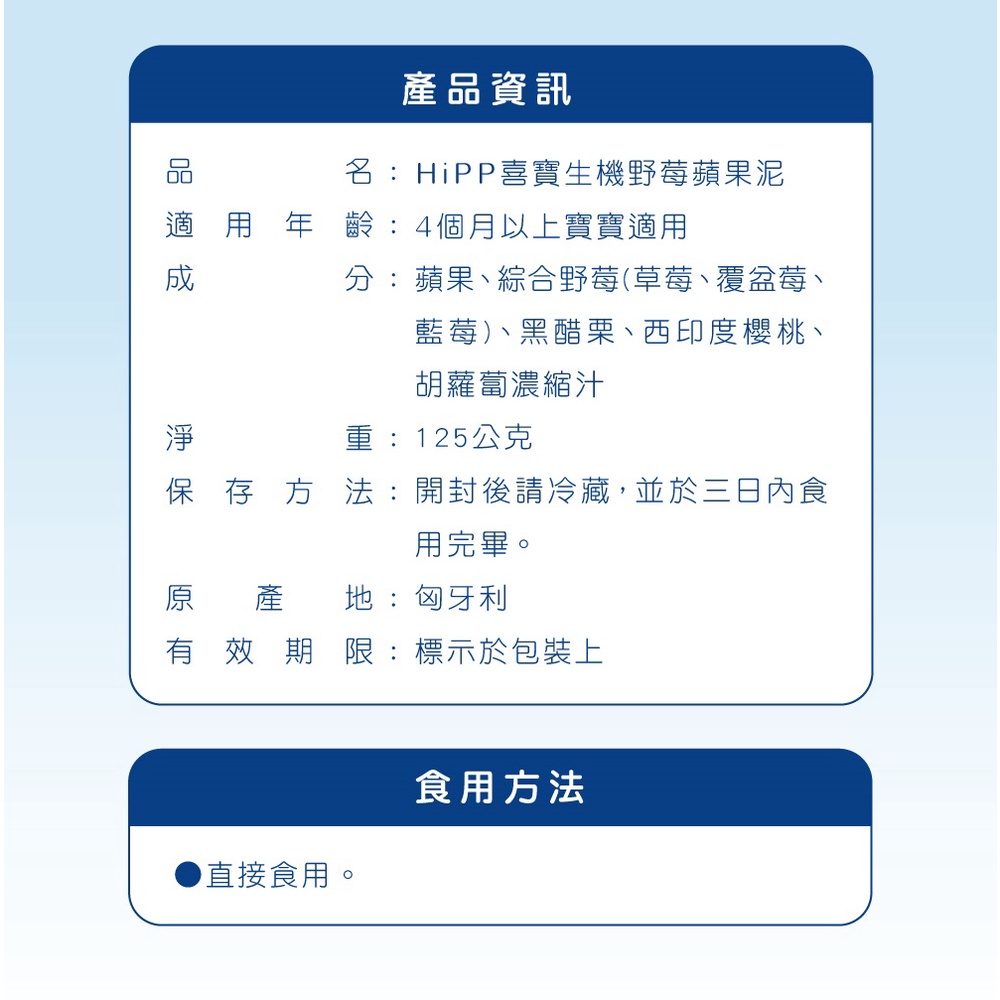 產品資訊

品名：HiPP喜寶生機野莓蘋果泥
適用年齡：4個月以上寶寶適用
成分：蘋果、綜合野莓(草莓、覆盆莓、藍莓)、黑醋栗、西印度櫻桃、胡蘿蔔濃縮汁
淨重：125公克
保存方法：開封後請冷藏，並於三日內食用完畢。
原產地：匈牙利
有效期限：標示於包裝上

食用方法

●直接食用。